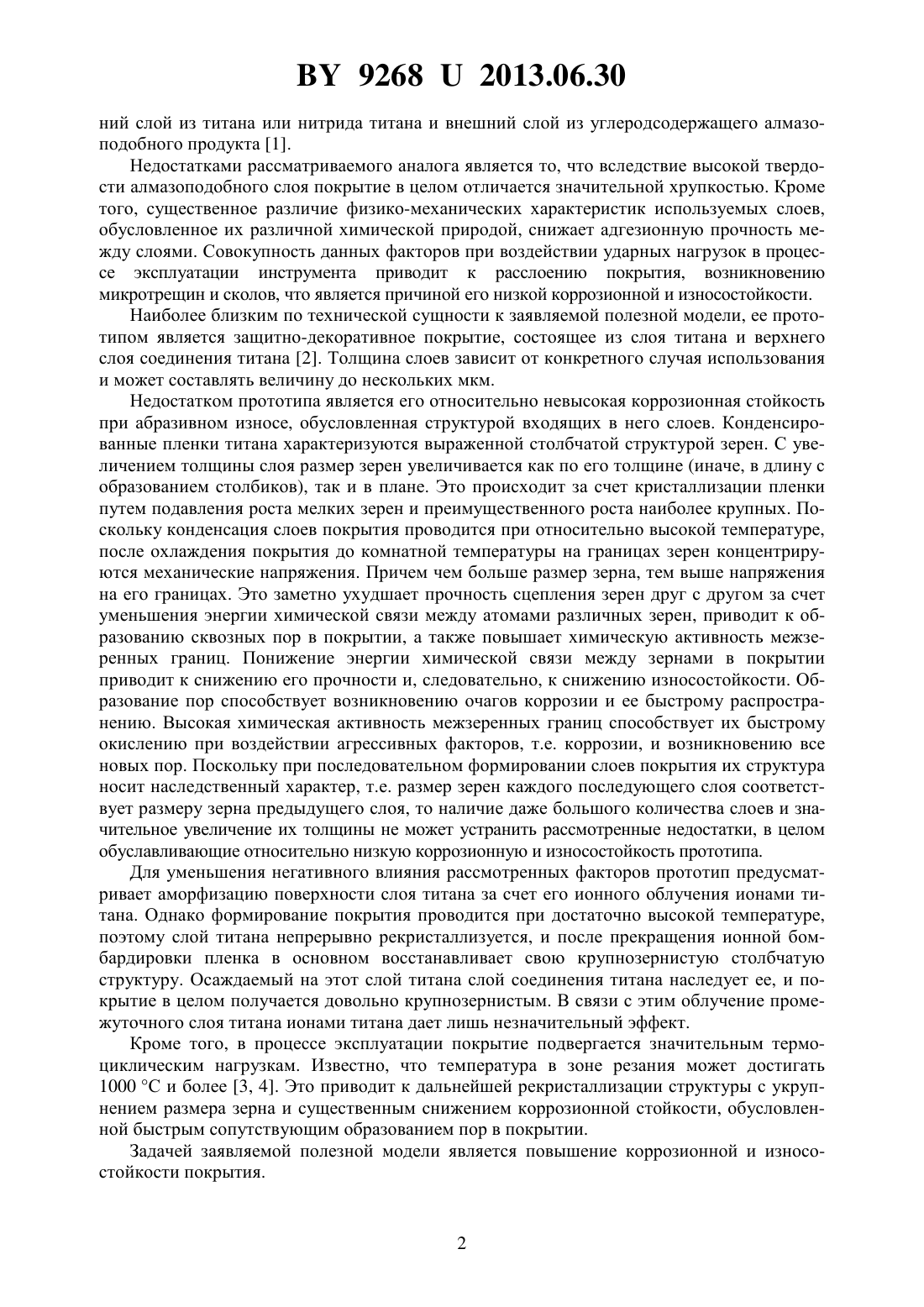 BY 9268 U 2013.06.30

ний слой из титана или нитрида титана и внешний слой из углеродсодержащего алмазоподобного продукта [1].

Недостатками рассматриваемого аналога является то, что вследствие высокой твердости алмазоподобного слоя покрытие в целом отличается значительной хрупкостью. Кроме того, существенное различие физико-механических характеристик используемых слоев, обусловленное их различной химической природой, снижает адгезионную прочность между слоями. Совокупность данных факторов при воздействии ударных нагрузок в процессе эксплуатации инструмента приводит к расслоению покрытия, возникновению микротрещин и сколов, что является причиной его низкой коррозионной и износостойкости.

Наиболее близким по технической сущности к заявляемой полезной модели, ее прототипом является защитно-декоративное покрытие, состоящее из слоя титана и верхнего слоя соединения титана [2]. Толщина слоев зависит от конкретного случая использования и может составлять величину до нескольких мкм.

Недостатком прототипа является его относительно невысокая коррозионная стойкость при абразивном износе, обусловленная структурой входящих в него слоев. Конденсированные пленки титана характеризуются выраженной столбчатой структурой зерен. С увеличением толщины слоя размер зерен увеличивается как по его толщине (иначе, в длину с образованием столбиков), так и в плане. Это происходит за счет кристаллизации пленки путем подавления роста мелких зерен и преимущественного роста наиболее крупных. Поскольку конденсация слоев покрытия проводится при относительно высокой температуре, после охлаждения покрытия до комнатной температуры на границах зерен концентрируются механические напряжения. Причем чем больше размер зерна, тем выше напряжения на его границах. Это заметно ухудшает прочность сцепления зерен друг с другом за счет уменьшения энергии химической связи между атомами различных зерен, приводит к образованию сквозных пор в покрытии, а также повышает химическую активность межзеренных границ. Понижение энергии химической связи между зернами в покрытии приводит к снижению его прочности и, следовательно, к снижению износостойкости. Образование пор способствует возникновению очагов коррозии и ее быстрому распространению. Высокая химическая активность межзеренных границ способствует их быстрому окислению при воздействии агрессивных факторов, т.е. коррозии, и возникновению все новых пор. Поскольку при последовательном формировании слоев покрытия их структура носит наследственный характер, т.е. размер зерен каждого последующего слоя соответствует размеру зерна предыдущего слоя, то наличие даже большого количества слоев и значительное увеличение их толщины не может устранить рассмотренные недостатки, в целом обуславливающие относительно низкую коррозионную и износостойкость прототипа.

Для уменьшения негативного влияния рассмотренных факторов прототип предусматривает аморфизацию поверхности слоя титана за счет его ионного облучения ионами титана. Однако формирование покрытия проводится при достаточно высокой температуре, поэтому слой титана непрерывно рекристаллизуется, и после прекращения ионной бомбардировки пленка в основном восстанавливает свою крупнозернистую столбчатую структуру. Осаждаемый на этот слой титана слой соединения титана наследует ее, и покрытие в целом получается довольно крупнозернистым. В связи с этим облучение промежуточного слоя титана ионами титана дает лишь незначительный эффект.

Кроме того, в процессе эксплуатации покрытие подвергается значительным термоциклическим нагрузкам. Известно, что температура в зоне резания может достигать 1000 °С и более [3, 4]. Это приводит к дальнейшей рекристаллизации структуры с укрупнением размера зерна и существенным снижением коррозионной стойкости, обусловленной быстрым сопутствующим образованием пор в покрытии.

Задачей заявляемой полезной модели является повышение коррозионной и износостойкости покрытия.

2